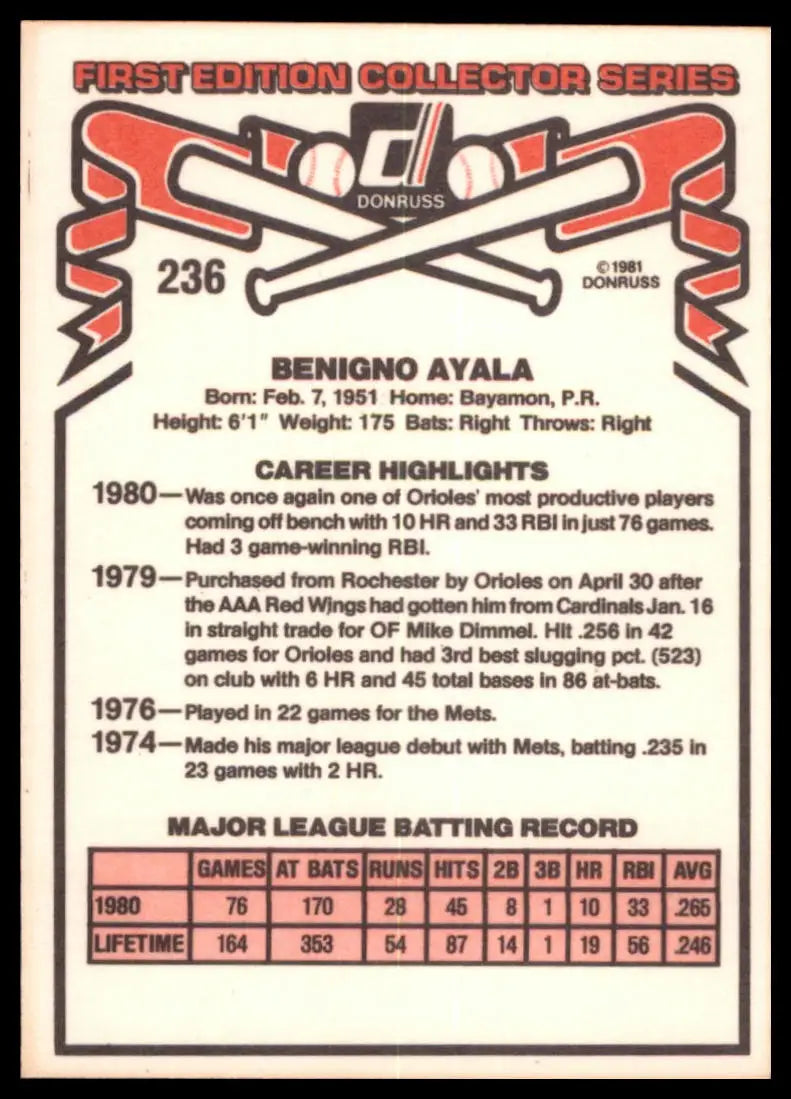 FIRST EDITION COLLECTOR SERIES

DONRUSS

236

©1981 DONRUSS

BENIGNO AYALA

Born: Feb. 7, 1951 Home: Bayamon, P.R.
Height: 6'1" Weight: 175 Bats: Right Throws: Right

CAREER HIGHLIGHTS

1980—Was once again one of Orioles' most productive players coming off bench with 10 HR and 33 RBI in just 76 games. Had 3 game-winning RBI.

1979—Purchased from Rochester by Orioles on April 30 after the AAA Red Wings had gotten him from Cardinals Jan. 16 in straight trade for OF Mike Dimmel. Hit .256 in 42 games for Orioles and had 3rd best slugging pct. (523) on club with 6 HR and 45 total bases in 86 at-bats.

1976—Played in 22 games for the Mets.

1974—Made his major league debut with Mets, batting .235 in 23 games with 2 HR.

MAJOR LEAGUE BATTING RECORD

| | GAMES | AT BATS | RUNS | HITS | 2B | 3B | HR | RBI | AVG |
|---|---|---|---|---|---|---|---|---|---|
| 1980 | 76 | 170 | 28 | 45 | 8 | 1 | 10 | 33 | .265 |
| LIFETIME | 164 | 353 | 54 | 87 | 14 | 1 | 19 | 56 | .246 |